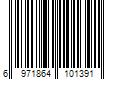 6 971864 101391